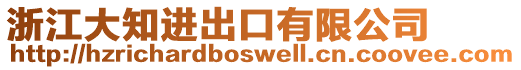 浙江大知进出口有限公司
http://hzrichardboswell.cn.coovee.com